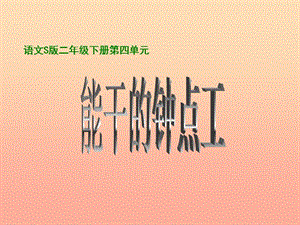 语文S版二年级下册第四单元

能干的钟点工